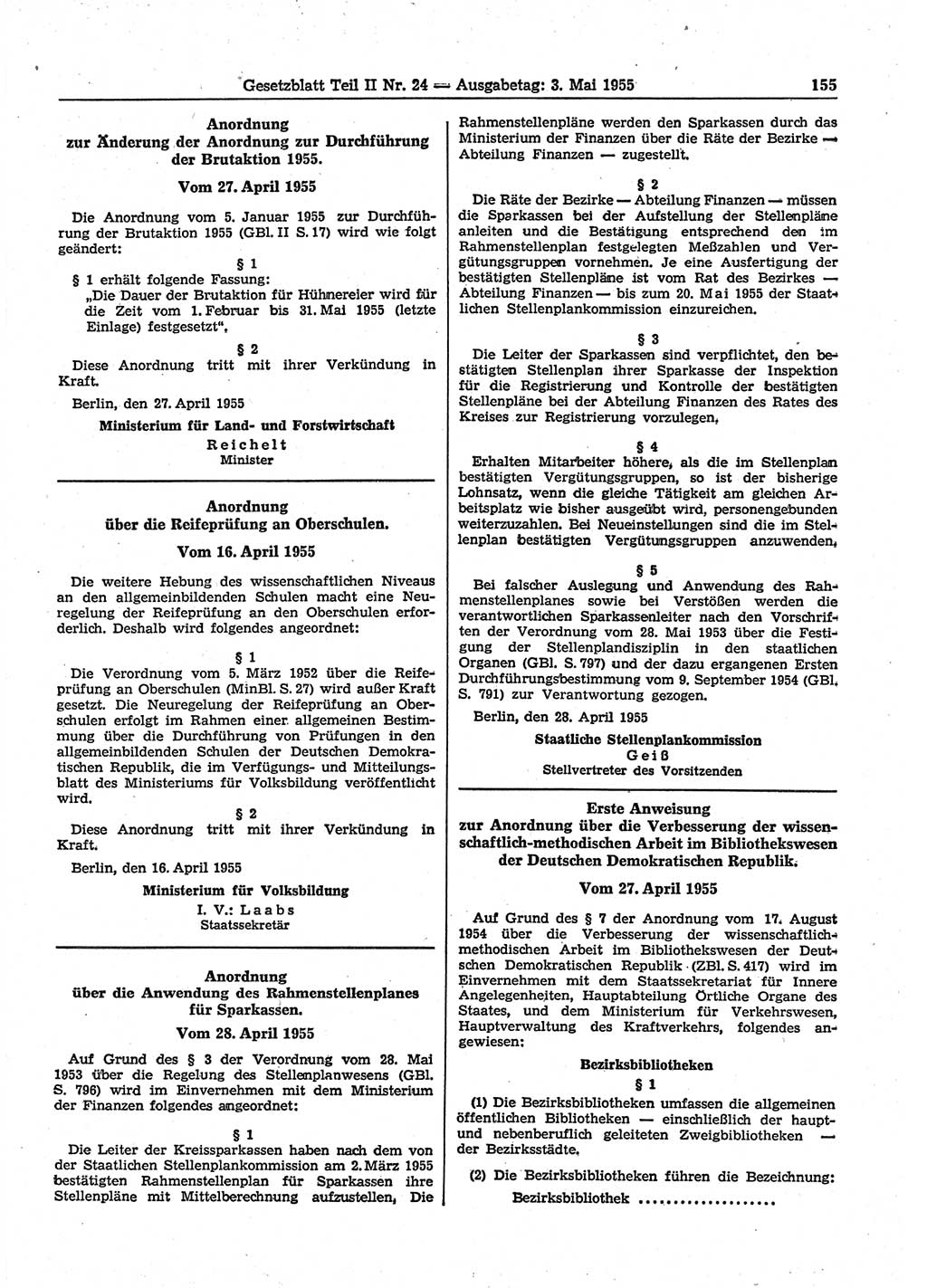 Gesetzblatt Teil II Nr. 24 — Ausgabetag: 3. Mai 1955 155

Anordnung zur Änderung der Anordnung zur Durchführung der Brutaktion 1955.

Vom 27. April 1955

Die Anordnung vom 5. Januar 1955 zur Durchführung der Brutaktion 1955 (GBl. II S. 17) wird wie folgt geändert:

§ 1

§ 1 erhält folgende Fassung:
„Die Dauer der Brutaktion für Hühnereier wird für die Zeit vom 1. Februar bis 31. Mai 1955 (letzte Einlage) festgesetzt“.

§ 2

Diese Anordnung tritt mit ihrer Verkündung in Kraft.

Berlin, den 27. April 1955

Ministerium für Land- und Forstwirtschaft
Reichelt
Minister

Anordnung über die Reifeprüfung an Oberschulen.

Vom 16. April 1955

Die weitere Hebung des wissenschaftlichen Niveaus an den allgemeinbildenden Schulen macht eine Neuregelung der Reifeprüfung an den Oberschulen erforderlich. Deshalb wird folgendes angeordnet:

§ 1

Die Verordnung vom 5. März 1952 über die Reifeprüfung an Oberschulen (MinBl. S. 27) wird außer Kraft gesetzt. Die Neuregelung der Reifeprüfung an Oberschulen erfolgt im Rahmen einer allgemeinen Bestimmung über die Durchführung von Prüfungen in den allgemeinbildenden Schulen der Deutschen Demokratischen Republik, die im Verfügungs- und Mitteilungsblatt des Ministeriums für Volksbildung veröffentlicht wird.

§ 2

Diese Anordnung tritt mit ihrer Verkündung in Kraft.

Berlin, den 16. April 1955

Ministerium für Volksbildung
I. V.: Laabs
Staatssekretär

Anordnung über die Anwendung des Rahmenstellenplanes für Sparkassen.

Vom 28. April 1955

Auf Grund des § 3 der Verordnung vom 28. Mai 1953 über die Regelung des Stellenplanwesens (GBl. S. 796) wird im Einvernehmen mit dem Ministerium der Finanzen folgendes angeordnet:

§ 1

Die Leiter der Kreissparkassen haben nach dem von der Staatlichen Stellenplankommission am 2. März 1955 bestätigten Rahmenstellenplan für Sparkassen ihre Stellenpläne mit Mittelberechnung aufzustellen. Die Rahmenstellenpläne werden den Sparkassen durch das Ministerium der Finanzen über die Räte der Bezirke — Abteilung Finanzen — zugestellt.

§ 2

Die Räte der Bezirke — Abteilung Finanzen — müssen die Sparkassen bei der Aufstellung der Stellenpläne anleiten und die Bestätigung entsprechend den im Rahmenstellenplan festgelegten Meßzahlen und Vergütungsgruppen vornehmen. Je eine Ausfertigung der bestätigten Stellenpläne ist vom Rat des Bezirkes — Abteilung Finanzen — bis zum 20. Mai 1955 der Staatlichen Stellenplankommission einzureichen.

§ 3

Die Leiter der Sparkassen sind verpflichtet, den bestätigten Stellenplan ihrer Sparkasse der Inspektion für die Registrierung und Kontrolle der bestätigten Stellenpläne bei der Abteilung Finanzen des Rates des Kreises zur Registrierung vorzulegen.

§ 4

Erhalten Mitarbeiter höhere, als die im Stellenplan bestätigten Vergütungsgruppen, so ist der bisherige Lohnsatz, wenn die gleiche Tätigkeit am gleichen Arbeitsplatz wie bisher ausgeübt wird, personengebunden weiterzuzahlen. Bei Neueinstellungen sind die im Stellenplan bestätigten Vergütungsgruppen anzuwenden.

§ 5

Bei falscher Auslegung und Anwendung des Rahmenstellenplanes sowie bei Verstößen werden die verantwortlichen Sparkassenleiter nach den Vorschriften der Verordnung vom 28. Mai 1953 über die Festigung der Stellenplandisziplin in den staatlichen Organen (GBl. S. 797) und der dazu ergangenen Ersten Durchführungsbestimmung vom 9. September 1954 (GBl. S. 791) zur Verantwortung gezogen.

Berlin, den 28. April 1955

Staatliche Stellenplankommission
Geiß
Stellvertreter des Vorsitzenden

Erste Anweisung zur Anordnung über die Verbesserung der wissenschaftlich-methodischen Arbeit im Bibliothekswesen der Deutschen Demokratischen Republik.

Vom 27. April 1955

Auf Grund des § 7 der Anordnung vom 17. August 1954 über die Verbesserung der wissenschaftlich-methodischen Arbeit im Bibliothekswesen der Deutschen Demokratischen Republik (ZBl. S. 417) wird im Einvernehmen mit dem Staatssekretariat für Innere Angelegenheiten, Hauptabteilung Örtliche Organe des Staates, und dem Ministerium für Verkehrswesen, Hauptverwaltung des Kraftverkehrs, folgendes angewiesen:

Bezirksbibliotheken

§ 1

(1) Die Bezirksbibliotheken umfassen die allgemeinen öffentlichen Bibliotheken — einschließlich der haupt- und nebenberuflich geleiteten Zweigbibliotheken — der Bezirksstädte.

(2) Die Bezirksbibliotheken führen die Bezeichnung: Bezirksbibliothek ................